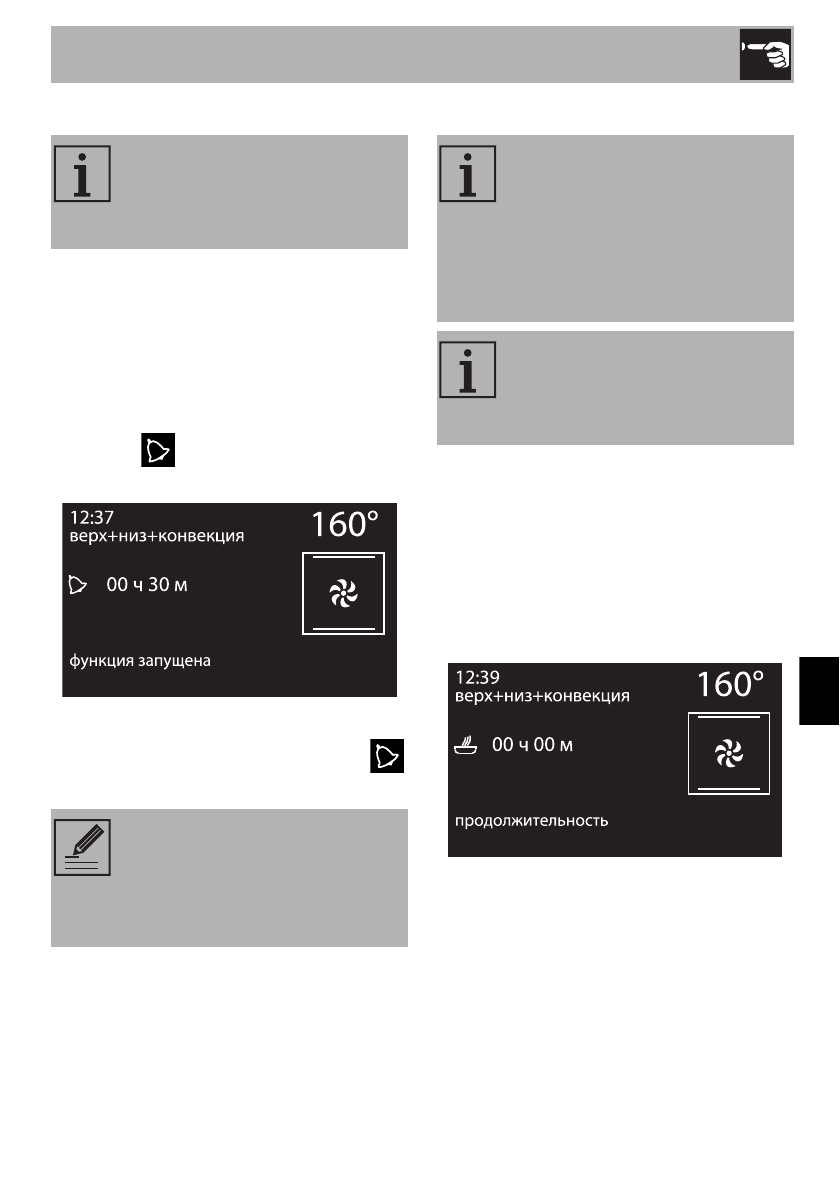 12:37
верх+низ+конвекция
160°
00 ч 30 м
функция запущена

12:39
верх+низ+конвекция
160°
00 ч 00 м
продолжительность